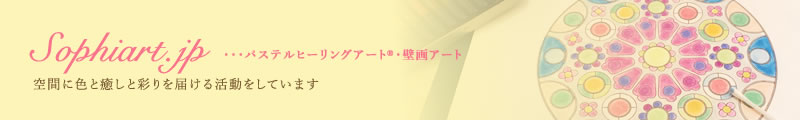 Sophiart.jp ・・・パステルヒーリングアート®・壁画アート

空間に色と癒しと彩りを届ける活動をしています